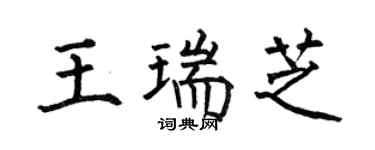 王瑞芝
词典网